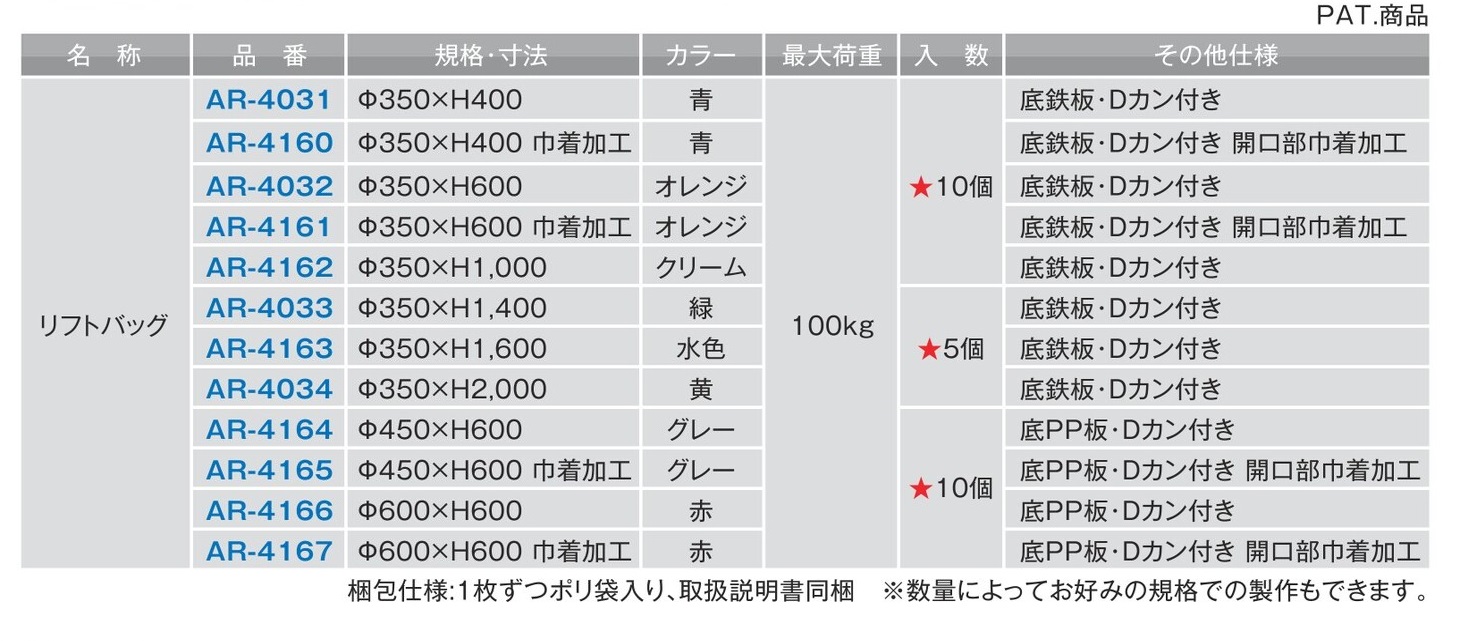 PAT.商品

| 名　称 | 品　番 | 規格・寸法 | カラー | 最大荷重 | 入　数 | その他仕様 |
|---|---|---|---|---|---|---|
| リフトバッグ | AR-4031 | Φ350×H400 | 青 | 100kg | ★10個 | 底鉄板・Dカン付き |
| | AR-4160 | Φ350×H400 巾着加工 | 青 | | | 底鉄板・Dカン付き 開口部巾着加工 |
| | AR-4032 | Φ350×H600 | オレンジ | | | 底鉄板・Dカン付き |
| | AR-4161 | Φ350×H600 巾着加工 | オレンジ | | | 底鉄板・Dカン付き 開口部巾着加工 |
| | AR-4162 | Φ350×H1,000 | クリーム | | | 底鉄板・Dカン付き |
| | AR-4033 | Φ350×H1,400 | 緑 | | ★5個 | 底鉄板・Dカン付き |
| | AR-4163 | Φ350×H1,600 | 水色 | | | 底鉄板・Dカン付き |
| | AR-4034 | Φ350×H2,000 | 黄 | | | 底鉄板・Dカン付き |
| | AR-4164 | Φ450×H600 | グレー | | ★10個 | 底PP板・Dカン付き |
| | AR-4165 | Φ450×H600 巾着加工 | グレー | | | 底PP板・Dカン付き 開口部巾着加工 |
| | AR-4166 | Φ600×H600 | 赤 | | | 底PP板・Dカン付き |
| | AR-4167 | Φ600×H600 巾着加工 | 赤 | | | 底PP板・Dカン付き 開口部巾着加工 |

梱包仕様:1枚ずつポリ袋入り、取扱説明書同梱　※数量によってお好みの規格での製作もできます。